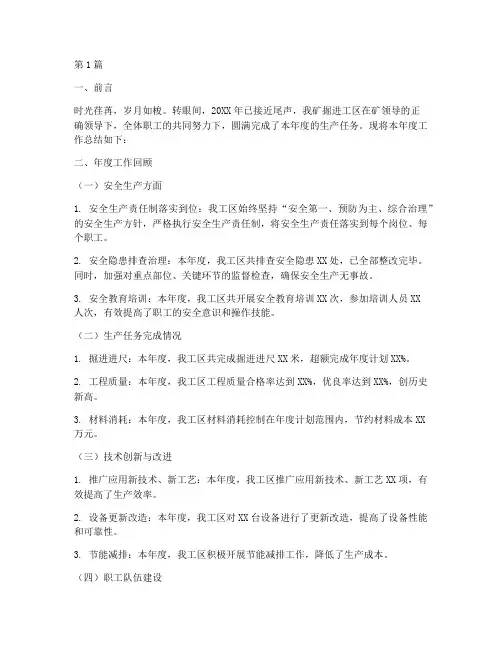 第1篇

一、前言

时光荏苒，岁月如梭。转眼间，20XX年已接近尾声，我矿掘进工区在矿领导的正确领导下，全体职工的共同努力下，圆满完成了本年度的生产任务。现将本年度工作总结如下：

二、年度工作回顾

（一）安全生产方面

1. 安全生产责任制落实到位：我工区始终坚持“安全第一、预防为主、综合治理”的安全生产方针，严格执行安全生产责任制，将安全生产责任落实到每个岗位、每个职工。

2. 安全隐患排查治理：本年度，我工区共排查安全隐患XX处，已全部整改完毕。同时，加强对重点部位、关键环节的监督检查，确保安全生产无事故。

3. 安全教育培训：本年度，我工区共开展安全教育培训XX次，参加培训人员XX人次，有效提高了职工的安全意识和操作技能。

（二）生产任务完成情况

1. 掘进进尺：本年度，我工区共完成掘进进尺XX米，超额完成年度计划XX%。

2. 工程质量：本年度，我工区工程质量合格率达到XX%，优良率达到XX%，创历史新高。

3. 材料消耗：本年度，我工区材料消耗控制在年度计划范围内，节约材料成本XX万元。

（三）技术创新与改进

1. 推广应用新技术、新工艺：本年度，我工区推广应用新技术、新工艺XX项，有效提高了生产效率。

2. 设备更新改造：本年度，我工区对XX台设备进行了更新改造，提高了设备性能和可靠性。

3. 节能减排：本年度，我工区积极开展节能减排工作，降低了生产成本。

（四）职工队伍建设